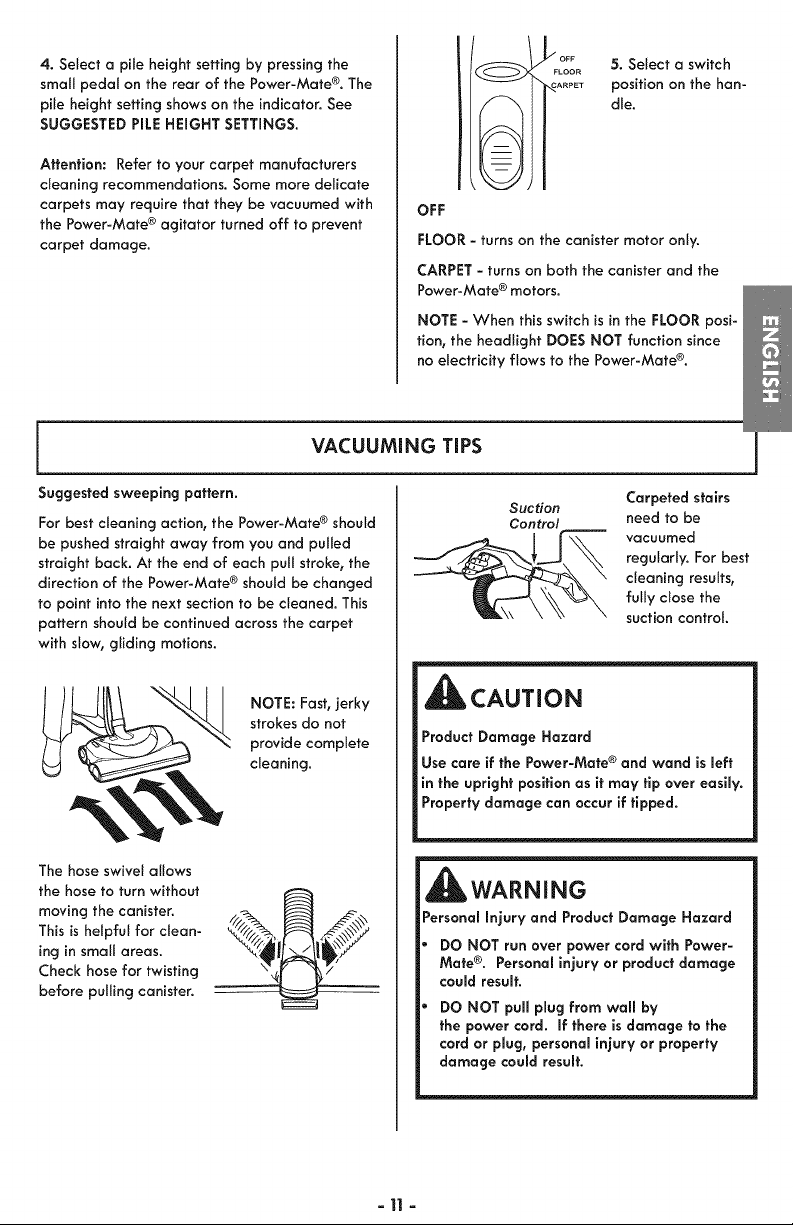 4. Select a pile height setting by pressing the small pedal on the rear of the Power-Mate®. The pile height setting shows on the indicator. See SUGGESTED PILE HEIGHT SETTINGS.

Attention: Refer to your carpet manufacturers cleaning recommendations. Some more delicate carpets may require that they be vacuumed with the Power-Mate® agitator turned off to prevent carpet damage.

OFF
FLOOR
CARPET

5. Select a switch position on the handle.

OFF

FLOOR - turns on the canister motor only.

CARPET - turns on both the canister and the Power-Mate® motors.

NOTE - When this switch is in the FLOOR position, the headlight DOES NOT function since no electricity flows to the Power-Mate®.

ENGLISH

VACUUMING TIPS

Suggested sweeping pattern.

For best cleaning action, the Power-Mate® should be pushed straight away from you and pulled straight back. At the end of each pull stroke, the direction of the Power-Mate® should be changed to point into the next section to be cleaned. This pattern should be continued across the carpet with slow, gliding motions.

NOTE: Fast, jerky strokes do not provide complete cleaning.

The hose swivel allows the hose to turn without moving the canister. This is helpful for cleaning in small areas. Check hose for twisting before pulling canister.

Suction Control

Carpeted stairs need to be vacuumed regularly. For best cleaning results, fully close the suction control.

CAUTION

Product Damage Hazard

Use care if the Power-Mate® and wand is left in the upright position as it may tip over easily. Property damage can occur if tipped.

WARNING

Personal Injury and Product Damage Hazard

• DO NOT run over power cord with Power-Mate®. Personal injury or product damage could result.

• DO NOT pull plug from wall by the power cord. If there is damage to the cord or plug, personal injury or property damage could result.

- 11 -